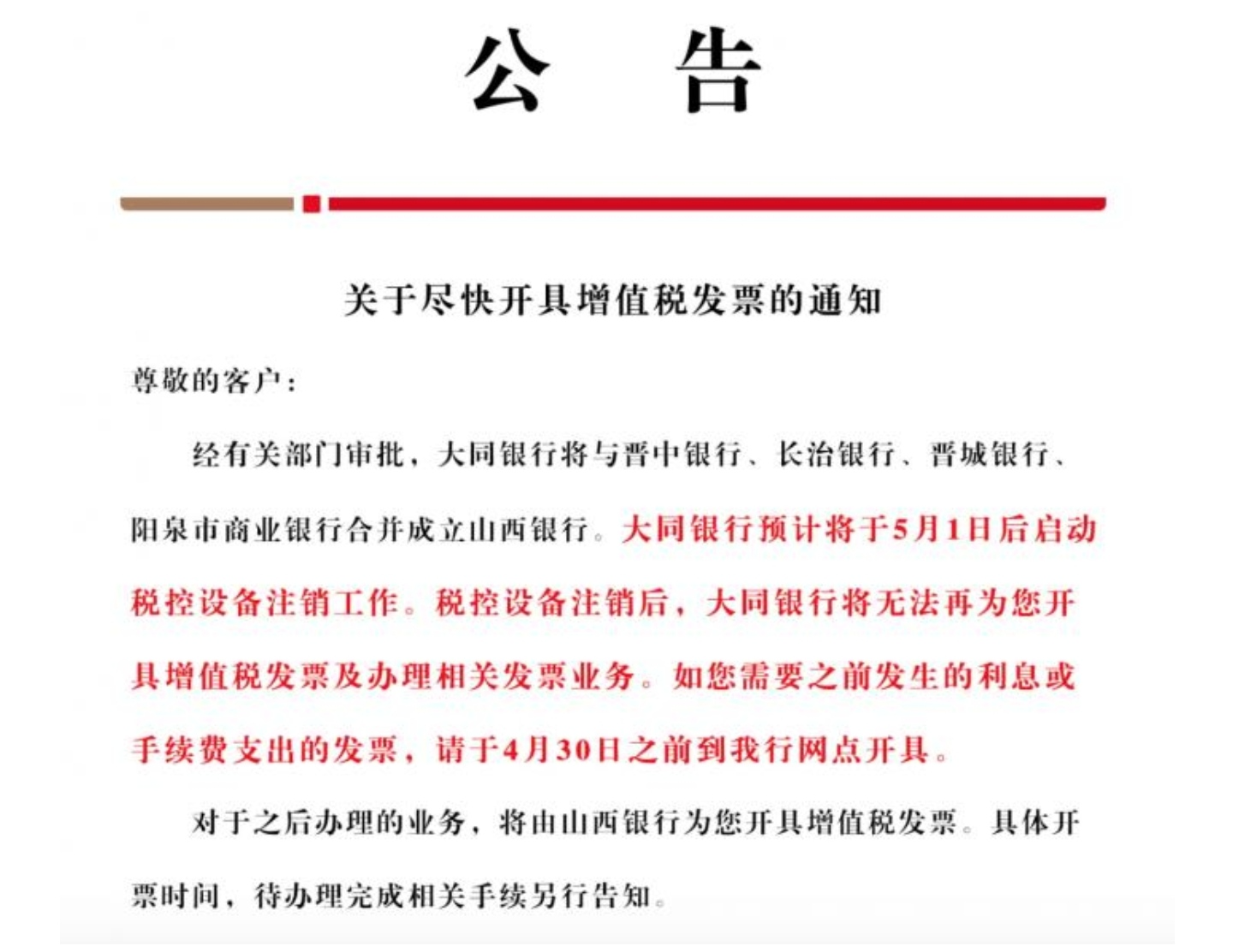 公　告

关于尽快开具增值税发票的通知

尊敬的客户：

经有关部门审批，大同银行将与晋中银行、长治银行、晋城银行、阳泉市商业银行合并成立山西银行。大同银行预计将于5月1日后启动税控设备注销工作。税控设备注销后，大同银行将无法再为您开具增值税发票及办理相关发票业务。如您需要之前发生的利息或手续费支出的发票，请于4月30日之前到我行网点开具。

对于之后办理的业务，将由山西银行为您开具增值税发票。具体开票时间，待办理完成相关手续另行告知。